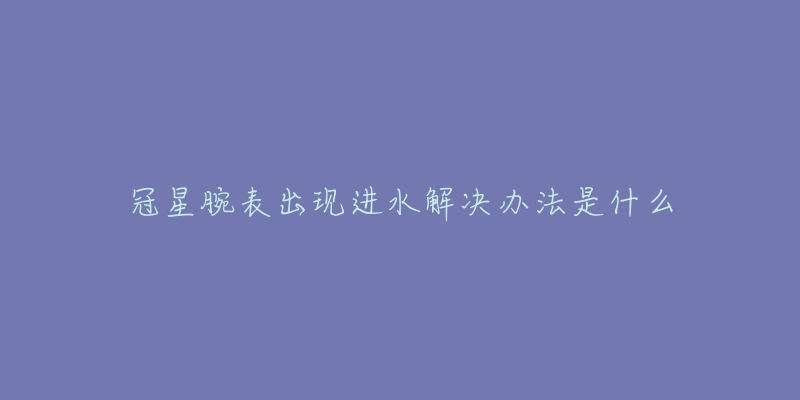 冠星腕表出现进水解决办法是什么